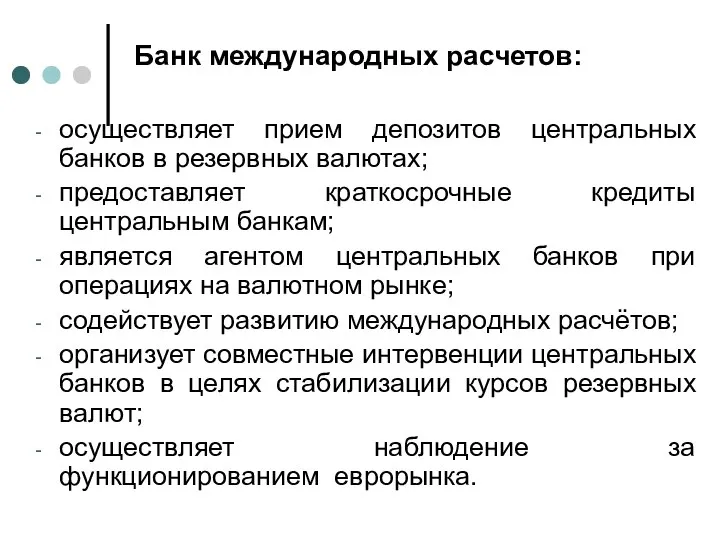 Банк международных расчетов:

- осуществляет прием депозитов центральных банков в резервных валютах;
- предоставляет краткосрочные кредиты центральным банкам;
- является агентом центральных банков при операциях на валютном рынке;
- содействует развитию международных расчётов;
- организует совместные интервенции центральных банков в целях стабилизации курсов резервных валют;
- осуществляет наблюдение за функционированием еврорынка.